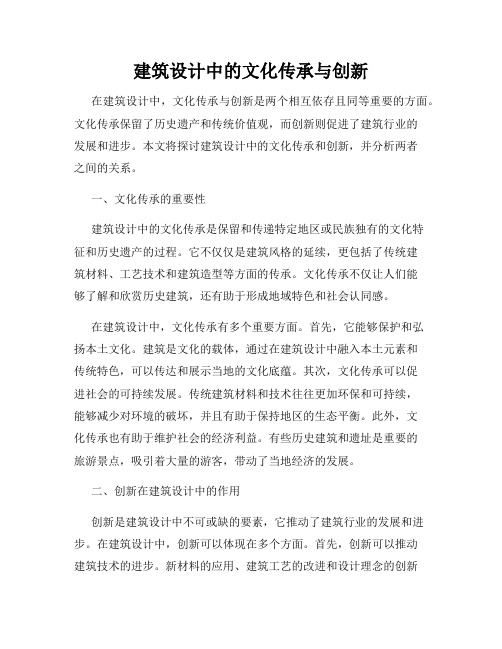 建筑设计中的文化传承与创新

在建筑设计中，文化传承与创新是两个相互依存且同等重要的方面。文化传承保留了历史遗产和传统价值观，而创新则促进了建筑行业的发展和进步。本文将探讨建筑设计中的文化传承和创新，并分析两者之间的关系。

一、文化传承的重要性

建筑设计中的文化传承是保留和传递特定地区或民族独有的文化特征和历史遗产的过程。它不仅仅是建筑风格的延续，更包括了传统建筑材料、工艺技术和建筑造型等方面的传承。文化传承不仅让人们能够了解和欣赏历史建筑，还有助于形成地域特色和社会认同感。

在建筑设计中，文化传承有多个重要方面。首先，它能够保护和弘扬本土文化。建筑是文化的载体，通过在建筑设计中融入本土元素和传统特色，可以传达和展示当地的文化底蕴。其次，文化传承可以促进社会的可持续发展。传统建筑材料和技术往往更加环保和可持续，能够减少对环境的破坏，并且有助于保持地区的生态平衡。此外，文化传承也有助于维护社会的经济利益。有些历史建筑和遗址是重要的旅游景点，吸引着大量的游客，带动了当地经济的发展。

二、创新在建筑设计中的作用

创新是建筑设计中不可或缺的要素，它推动了建筑行业的发展和进步。在建筑设计中，创新可以体现在多个方面。首先，创新可以推动建筑技术的进步。新材料的应用、建筑工艺的改进和设计理念的创新